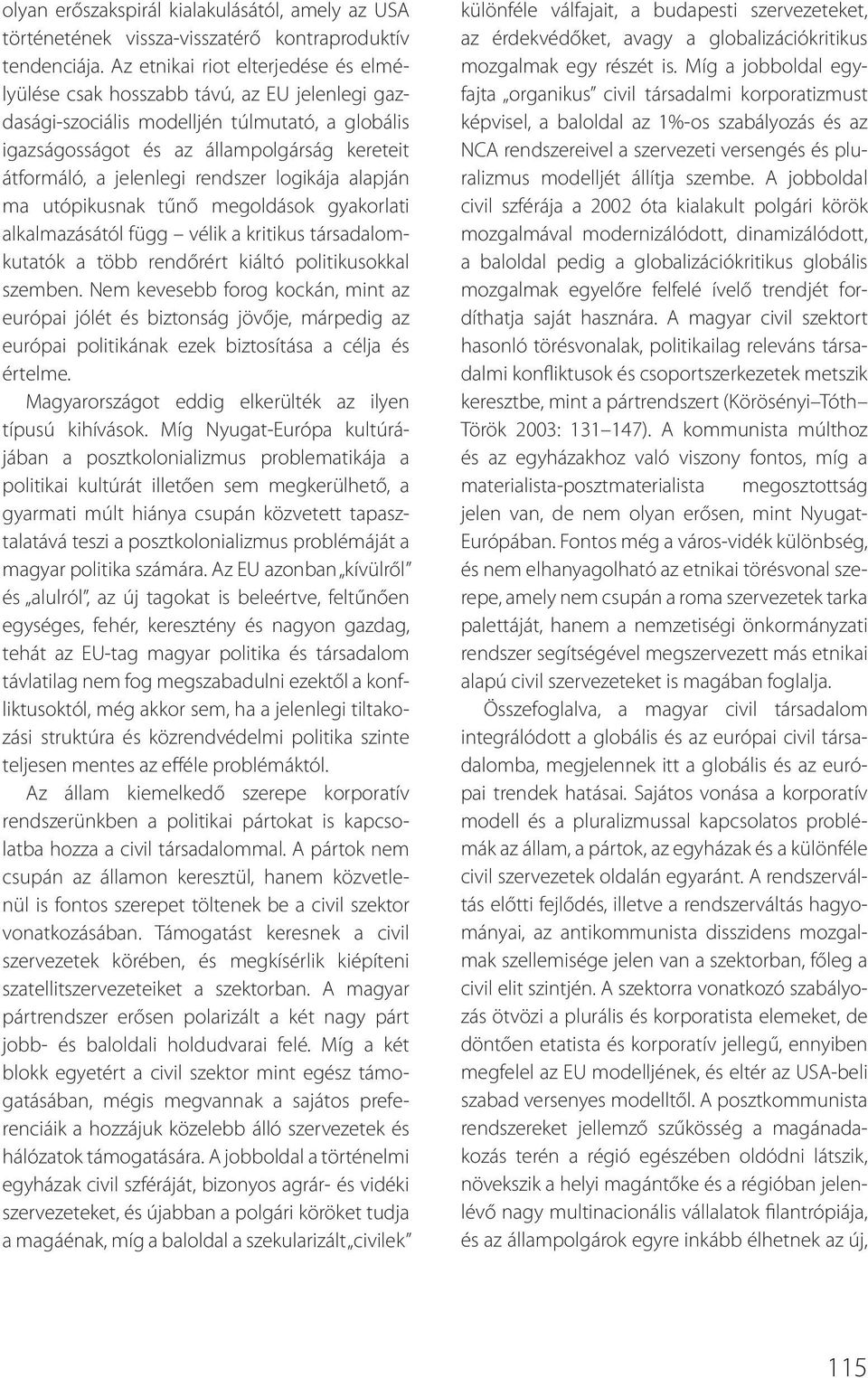 olyan erőszakspirál kialakulásától, amely az USA történetének vissza-visszatérő kontraproduktív tendenciája. Az etnikai riot elterjedése és elmélyülése csak hosszabb távú, az EU jelenlegi gazdasági-szociális modelljén túlmutató, a globális igazságosságot és az állampolgárság kereteit átformáló, a jelenlegi rendszer logikája alapján ma utópikusnak tűnő megoldások gyakorlati alkalmazásától függ – vélik a kritikus társadalomkutatók a több rendőrért kiáltó politikusokkal szemben. Nem kevesebb forog kockán, mint az európai jólét és biztonság jövője, márpedig az európai politikának ezek biztosítása a célja és értelme.

Magyarországot eddig elkerülték az ilyen típusú kihívások. Míg Nyugat-Európa kultúrájában a posztkolonializmus problematikája a politikai kultúrát illetően sem megkerülhető, a gyarmati múlt hiánya csupán közvetett tapasztalatává teszi a posztkolonializmus problémáját a magyar politika számára. Az EU azonban „kívülről" és „alulról", az új tagokat is beleértve, feltűnően egységes, fehér, keresztény és nagyon gazdag, tehát az EU-tag magyar politika és társadalom távlatilag nem fog megszabadulni ezektől a konfliktusoktól, még akkor sem, ha a jelenlegi tiltakozási struktúra és közrendvédelmi politika szinte teljesen mentes az efféle problémáktól.

Az állam kiemelkedő szerepe korporatív rendszerünkben a politikai pártokat is kapcsolatba hozza a civil társadalommal. A pártok nem csupán az államon keresztül, hanem közvetlenül is fontos szerepet töltenek be a civil szektor vonatkozásában. Támogatást keresnek a civil szervezetek körében, és megkísérlik kiépíteni szatellitszervezeteiket a szektorban. A magyar pártrendszer erősen polarizált a két nagy párt jobb- és baloldali holdudvarai felé. Míg a két blokk egyetért a civil szektor mint egész támogatásában, mégis megvannak a sajátos preferenciáik a hozzájuk közelebb álló szervezetek és hálózatok támogatására. A jobboldal a történelmi egyházak civil szféráját, bizonyos agrár- és vidéki szervezeteket, és újabban a polgári köröket tudja a magáénak, míg a baloldal a szekularizált „civilek" különféle válfajait, a budapesti szervezeteket, az érdekvédőket, avagy a globalizációkritikus mozgalmak egy részét is. Míg a jobboldal egyfajta „organikus" civil társadalmi korporatizmust képvisel, a baloldal az 1%-os szabályozás és az NCA rendszereivel a szervezeti versengés és pluralizmus modelljét állítja szembe. A jobboldal civil szférája a 2002 óta kialakult polgári körök mozgalmával modernizálódott, dinamizálódott, a baloldal pedig a globalizációkritikus globális mozgalmak egyelőre felfelé ívelő trendjét fordíthatja saját hasznára. A magyar civil szektort hasonló törésvonalak, politikailag releváns társadalmi konfliktusok és csoportszerkezetek metszik keresztbe, mint a pártrendszert (Körösényi–Tóth–Török 2003: 131–147). A kommunista múlthoz és az egyházakhoz való viszony fontos, míg a materialista-posztmaterialista megosztottság jelen van, de nem olyan erősen, mint Nyugat-Európában. Fontos még a város-vidék különbség, és nem elhanyagolható az etnikai törésvonal szerepe, amely nem csupán a roma szervezetek tarka palettáját, hanem a nemzetiségi önkormányzati rendszer segítségével megszervezett más etnikai alapú civil szervezeteket is magában foglalja.

Összefoglalva, a magyar civil társadalom integrálódott a globális és az európai civil társadalomba, megjelennek itt a globális és az európai trendek hatásai. Sajátos vonása a korporatív modell és a pluralizmussal kapcsolatos problémák az állam, a pártok, az egyházak és a különféle civil szervezetek oldalán egyaránt. A rendszerváltás előtti fejlődés, illetve a rendszerváltás hagyományai, az antikommunista disszidens mozgalmak szellemisége jelen van a szektorban, főleg a civil elit szintjén. A szektorra vonatkozó szabályozás ötvözi a plurális és korporatista elemeket, de döntően etatista és korporatív jellegű, ennyiben megfelel az EU modelljének, és eltér az USA-beli szabad versenyes modelltől. A posztkommunista rendszereket jellemző szűkösség a magánadakozás terén a régió egészében oldódni látszik, növekszik a helyi magántőke és a régióban jelenlévő nagy multinacionális vállalatok filantrópiája, és az állampolgárok egyre inkább élhetnek az új,

115